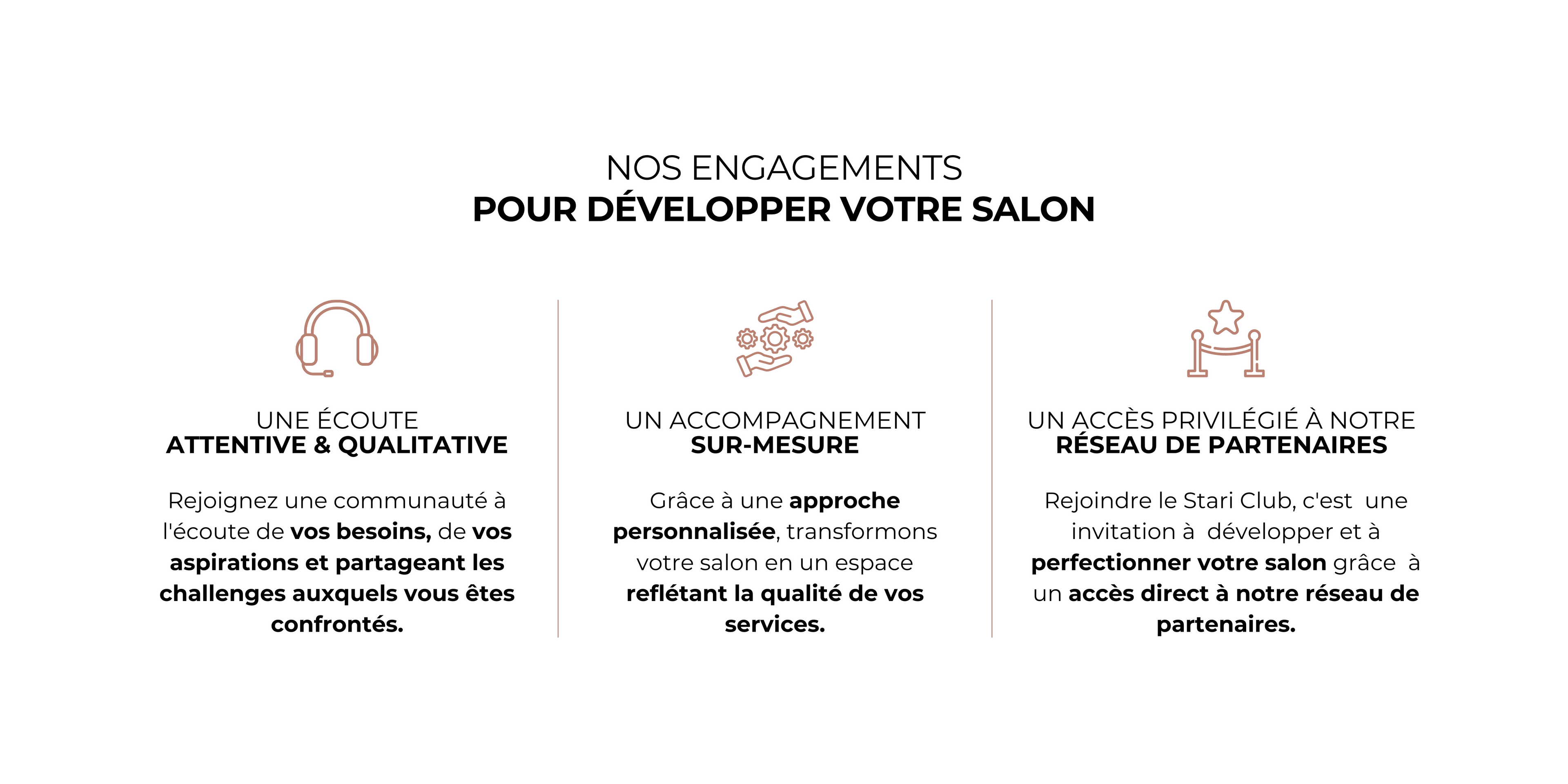 NOS ENGAGEMENTS
POUR DÉVELOPPER VOTRE SALON

UNE ÉCOUTE
ATTENTIVE & QUALITATIVE

Rejoignez une communauté à l'écoute de vos besoins, de vos aspirations et partageant les challenges auxquels vous êtes confrontés.

UN ACCOMPAGNEMENT
SUR-MESURE

Grâce à une approche personnalisée, transformons votre salon en un espace reflétant la qualité de vos services.

UN ACCÈS PRIVILÉGIÉ À NOTRE
RÉSEAU DE PARTENAIRES

Rejoindre le Stari Club, c'est une invitation à développer et à perfectionner votre salon grâce à un accès direct à notre réseau de partenaires.